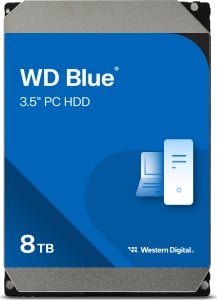 WD Blue®
3.5" PC HDD

8TB

Western Digital.